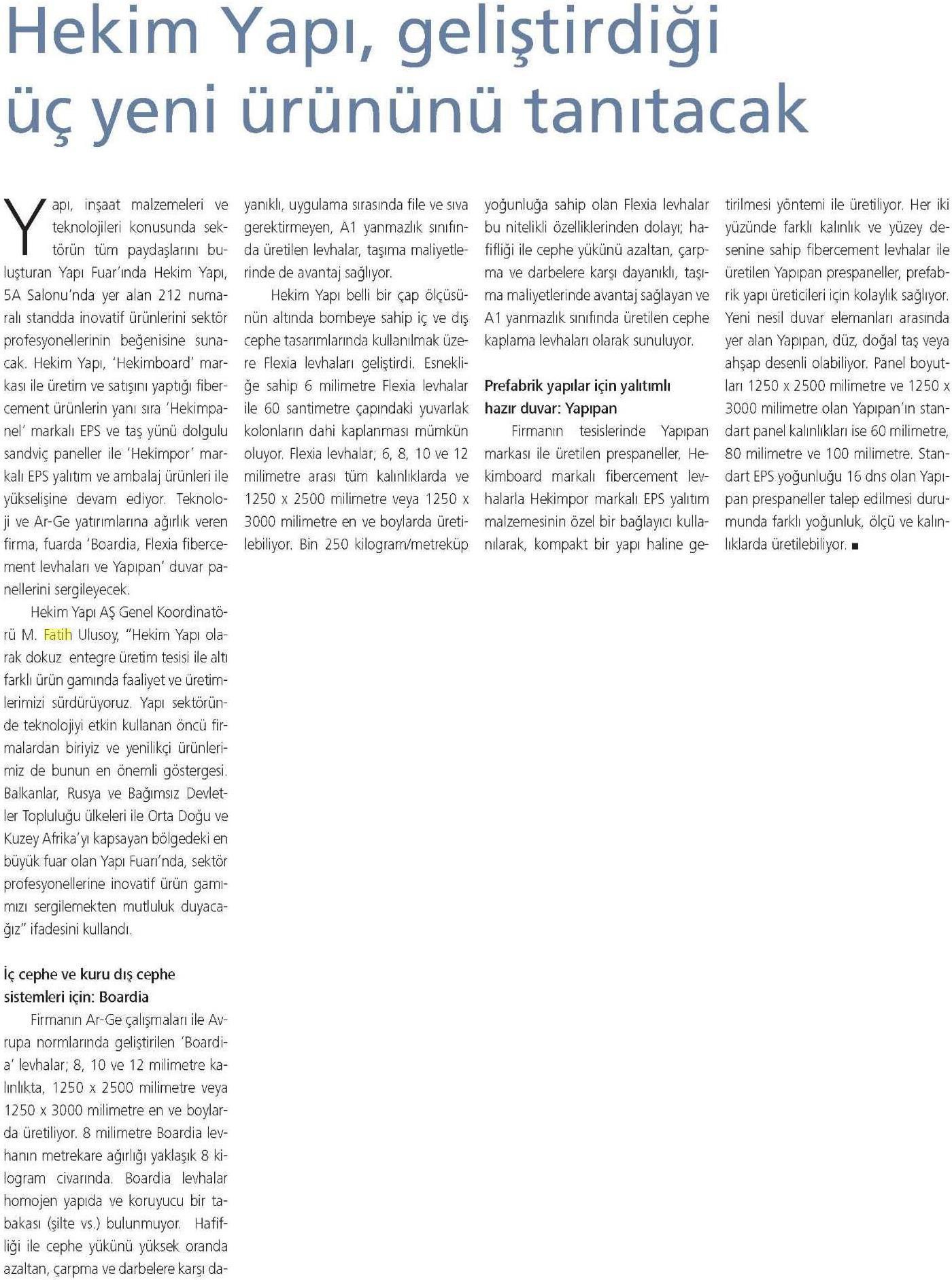 Hekim Yapı, geliştirdiği üç yeni ürününü tanıtacak

Yapı, inşaat malzemeleri ve teknolojileri konusunda sektörün tüm paydaşlarını buluşturan Yapı Fuar'ında Hekim Yapı, 5A Salonu'nda yer alan 212 numaralı standda inovatif ürünlerini sektör profesyonellerinin beğenisine sunacak. Hekim Yapı, 'Hekimboard' markası ile üretim ve satışını yaptığı fibercement ürünlerin yanı sıra 'Hekimpanel' markalı EPS ve taş yünü dolgulu sandviç paneller ile 'Hekimpor' markalı EPS yalıtım ve ambalaj ürünleri ile yükselişine devam ediyor. Teknoloji ve Ar-Ge yatırımlarına ağırlık veren firma, fuarda 'Boardia, Flexia fibercement levhaları ve Yapıpan' duvar panellerini sergileyecek.

Hekim Yapı AŞ Genel Koordinatörü M. Fatih Ulusoy, "Hekim Yapı olarak dokuz entegre üretim tesisi ile altı farklı ürün gamında faaliyet ve üretimlerimizi sürdürüyoruz. Yapı sektöründe teknolojiyi etkin kullanan öncü firmalardan biriyiz ve yenilikçi ürünlerimiz de bunun en önemli göstergesi. Balkanlar, Rusya ve Bağımsız Devletler Topluluğu ülkeleri ile Orta Doğu ve Kuzey Afrika'yı kapsayan bölgedeki en büyük fuar olan Yapı Fuarı'nda, sektör profesyonellerine inovatif ürün gamımızı sergilemekten mutluluk duyacağız" ifadesini kullandı.

İç cephe ve kuru dış cephe sistemleri için: Boardia

Firmanın Ar-Ge çalışmaları ile Avrupa normlarında geliştirilen 'Boardia' levhalar; 8, 10 ve 12 milimetre kalınlıkta, 1250 x 2500 milimetre veya 1250 x 3000 milimetre en ve boylarda üretiliyor. 8 milimetre Boardia levhanın metrekare ağırlığı yaklaşık 8 kilogram civarında. Boardia levhalar homojen yapıda ve koruyucu bir tabakası (şilte vs.) bulunmuyor. Hafifliği ile cephe yükünü yüksek oranda azaltan, çarpma ve darbelere karşı dayanıklı, uygulama sırasında file ve sıva gerektirmeyen, A1 yanmazlık sınıfında üretilen levhalar, taşıma maliyetlerinde de avantaj sağlıyor.

Hekim Yapı belli bir çap ölçüsünün altında bombeye sahip iç ve dış cephe tasarımlarında kullanılmak üzere Flexia levhaları geliştirdi. Esnekliğe sahip 6 milimetre Flexia levhalar ile 60 santimetre çapındaki yuvarlak kolonların dahi kaplanması mümkün oluyor. Flexia levhalar; 6, 8, 10 ve 12 milimetre arası tüm kalınlıklarda ve 1250 x 2500 milimetre veya 1250 x 3000 milimetre en ve boylarda üretilebiliyor. Bin 250 kilogram/metreküp yoğunluğa sahip olan Flexia levhalar bu nitelikli özelliklerinden dolayı; hafifliği ile cephe yükünü azaltan, çarpma ve darbelere karşı dayanıklı, taşıma maliyetlerinde avantaj sağlayan ve A1 yanmazlık sınıfında üretilen cephe kaplama levhaları olarak sunuluyor.

Prefabrik yapılar için yalıtımlı hazır duvar: Yapıpan

Firmanın tesislerinde Yapıpan markası ile üretilen prespaneller, Hekimboard markalı fibercement levhalarla Hekimpor markalı EPS yalıtım malzemesinin özel bir bağlayıcı kullanılarak, kompakt bir yapı haline getirilmesi yöntemi ile üretiliyor. Her iki yüzünde farklı kalınlık ve yüzey desenine sahip fibercement levhalar ile üretilen Yapıpan prespaneller, prefabrik yapı üreticileri için kolaylık sağlıyor. Yeni nesil duvar elemanları arasında yer alan Yapıpan, düz, doğal taş veya ahşap desenli olabiliyor. Panel boyutları 1250 x 2500 milimetre ve 1250 x 3000 milimetre olan Yapıpan'ın standart panel kalınlıkları ise 60 milimetre, 80 milimetre ve 100 milimetre. Standart EPS yoğunluğu 16 dns olan Yapıpan prespaneller talep edilmesi durumunda farklı yoğunluk, ölçü ve kalınlıklarda üretilebiliyor. ■